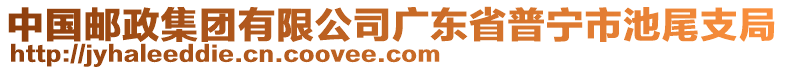 中国邮政集团有限公司广东省普宁市池尾支局
http://jyhaleeddie.cn.coovee.com